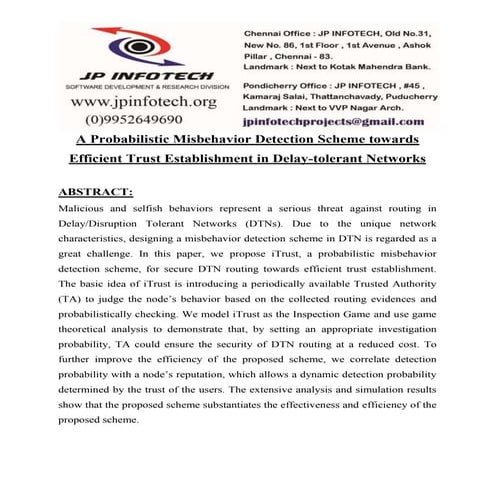 JP INFOTECH
SOFTWARE DEVELOPMENT & RESEARCH DIVISION
www.jpinfotech.org
(0)9952649690

Chennai Office : JP INFOTECH, Old No.31, New No. 86, 1st Floor , 1st Avenue , Ashok Pillar , Chennai - 83.
Landmark : Next to Kotak Mahendra Bank.

Pondicherry Office : JP INFOTECH , #45 , Kamaraj Salai, Thattanchavady, Puducherry
Landmark : Next to VVP Nagar Arch.

jpinfotechprojects@gmail.com

A Probabilistic Misbehavior Detection Scheme towards Efficient Trust Establishment in Delay-tolerant Networks

ABSTRACT:

Malicious and selfish behaviors represent a serious threat against routing in Delay/Disruption Tolerant Networks (DTNs). Due to the unique network characteristics, designing a misbehavior detection scheme in DTN is regarded as a great challenge. In this paper, we propose iTrust, a probabilistic misbehavior detection scheme, for secure DTN routing towards efficient trust establishment. The basic idea of iTrust is introducing a periodically available Trusted Authority (TA) to judge the node's behavior based on the collected routing evidences and probabilistically checking. We model iTrust as the Inspection Game and use game theoretical analysis to demonstrate that, by setting an appropriate investigation probability, TA could ensure the security of DTN routing at a reduced cost. To further improve the efficiency of the proposed scheme, we correlate detection probability with a node's reputation, which allows a dynamic detection probability determined by the trust of the users. The extensive analysis and simulation results show that the proposed scheme substantiates the effectiveness and efficiency of the proposed scheme.